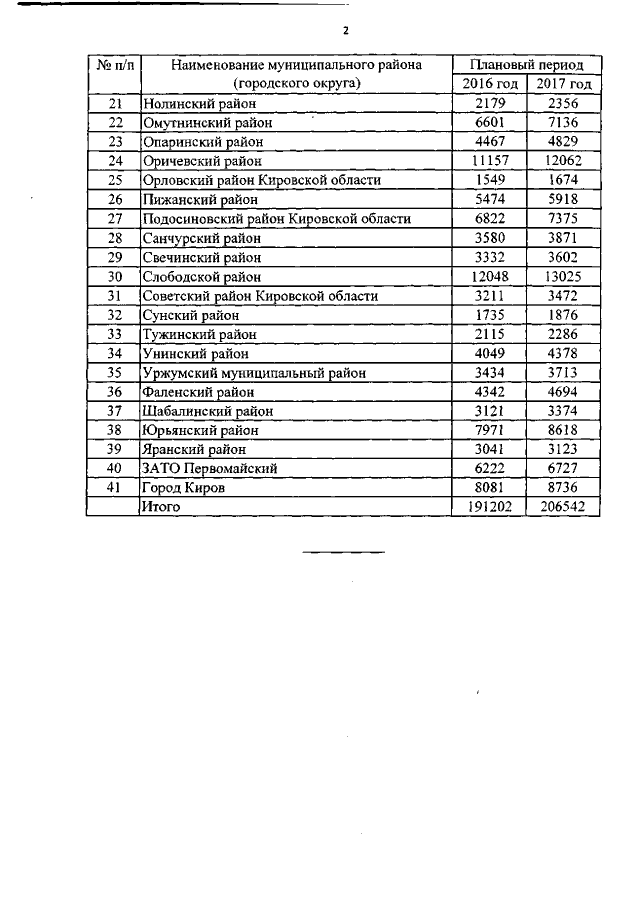 2

| № п/п | Наименование муниципального района (городского округа) | Плановый период 2016 год | Плановый период 2017 год |
|---|---|---|---|
| 21 | Нолинский район | 2179 | 2356 |
| 22 | Омутнинский район | 6601 | 7136 |
| 23 | Опаринский район | 4467 | 4829 |
| 24 | Оричевский район | 11157 | 12062 |
| 25 | Орловский район Кировской области | 1549 | 1674 |
| 26 | Пижанский район | 5474 | 5918 |
| 27 | Подосиновский район Кировской области | 6822 | 7375 |
| 28 | Санчурский район | 3580 | 3871 |
| 29 | Свечинский район | 3332 | 3602 |
| 30 | Слободской район | 12048 | 13025 |
| 31 | Советский район Кировской области | 3211 | 3472 |
| 32 | Сунский район | 1735 | 1876 |
| 33 | Тужинский район | 2115 | 2286 |
| 34 | Унинский район | 4049 | 4378 |
| 35 | Уржумский муниципальный район | 3434 | 3713 |
| 36 | Фаленский район | 4342 | 4694 |
| 37 | Шабалинский район | 3121 | 3374 |
| 38 | Юрьянский район | 7971 | 8618 |
| 39 | Яранский район | 3041 | 3123 |
| 40 | ЗАТО Первомайский | 6222 | 6727 |
| 41 | Город Киров | 8081 | 8736 |
| | Итого | 191202 | 206542 |